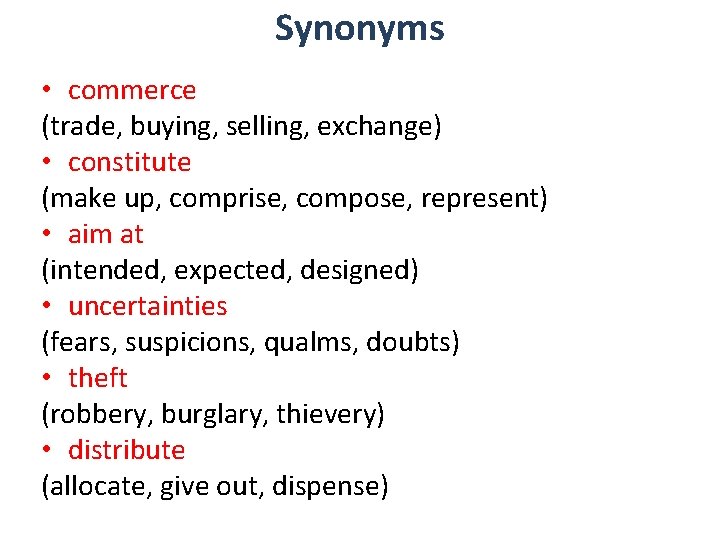 Synonyms

• commerce
(trade, buying, selling, exchange)
• constitute
(make up, comprise, compose, represent)
• aim at
(intended, expected, designed)
• uncertainties
(fears, suspicions, qualms, doubts)
• theft
(robbery, burglary, thievery)
• distribute
(allocate, give out, dispense)